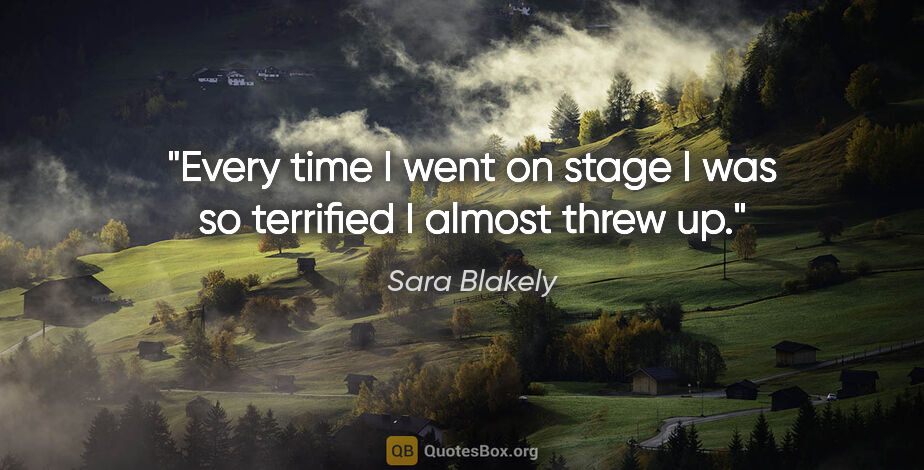 "Every time I went on stage I was so terrified I almost threw up."

Sara Blakely

QB QuotesBox.org